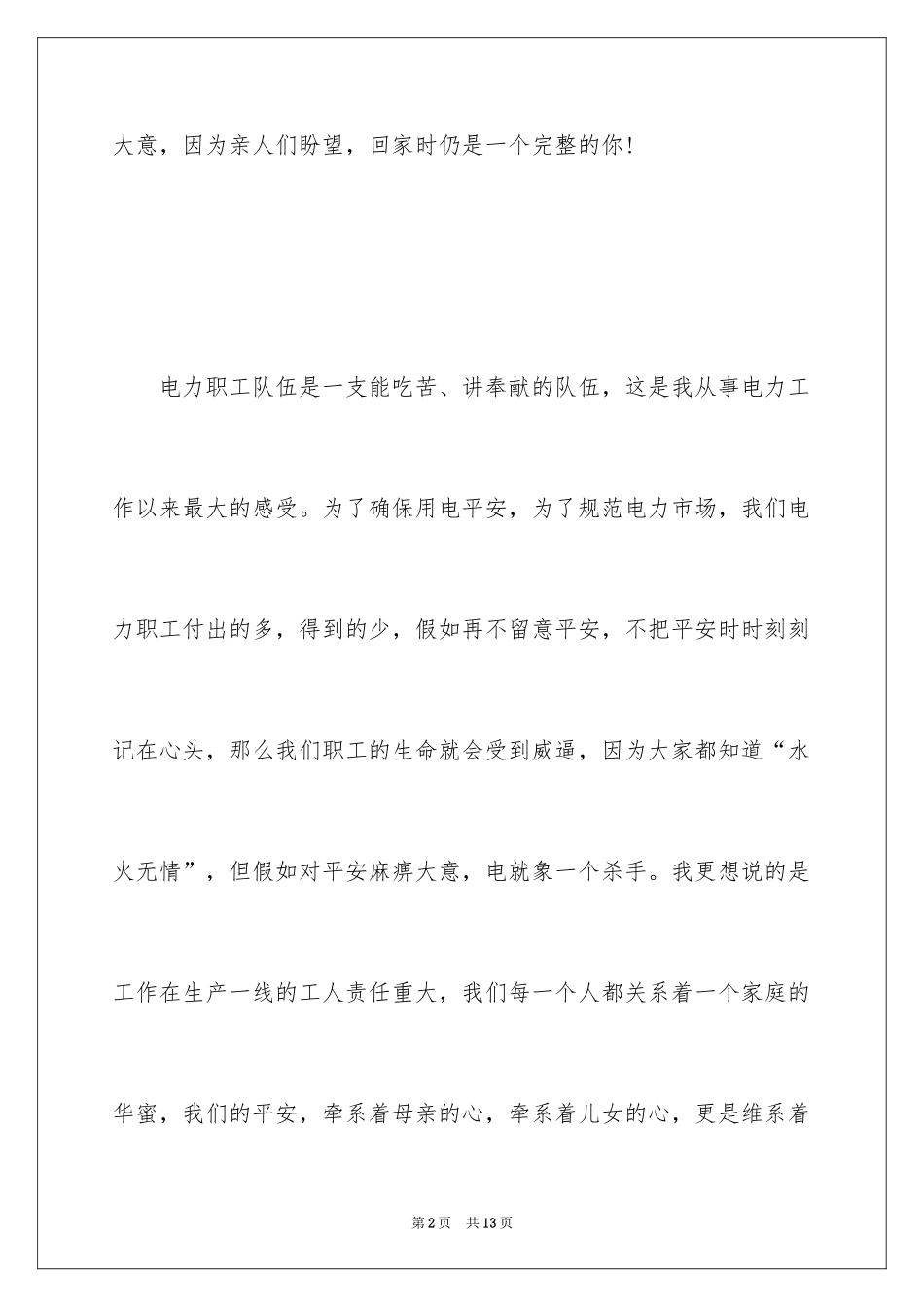 大意，因为亲人们盼望，回家时仍是一个完整的你！

电力职工队伍是一支能吃苦、讲奉献的队伍，这是我从事电力工作以来最大的感受。为了确保用电平安，为了规范电力市场，我们电力职工付出的多，得到的少，假如再不留意平安，不把平安时时刻刻记在心头，那么我们职工的生命就会受到威逼，因为大家都知道“水火无情”，但假如对平安麻痹大意，电就象一个杀手。我更想说的是工作在生产一线的工人责任重大，我们每一个人都关系着一个家庭的华蜜，我们的平安，牵系着母亲的心，牵系着儿女的心，更是维系着

第2页　共13页